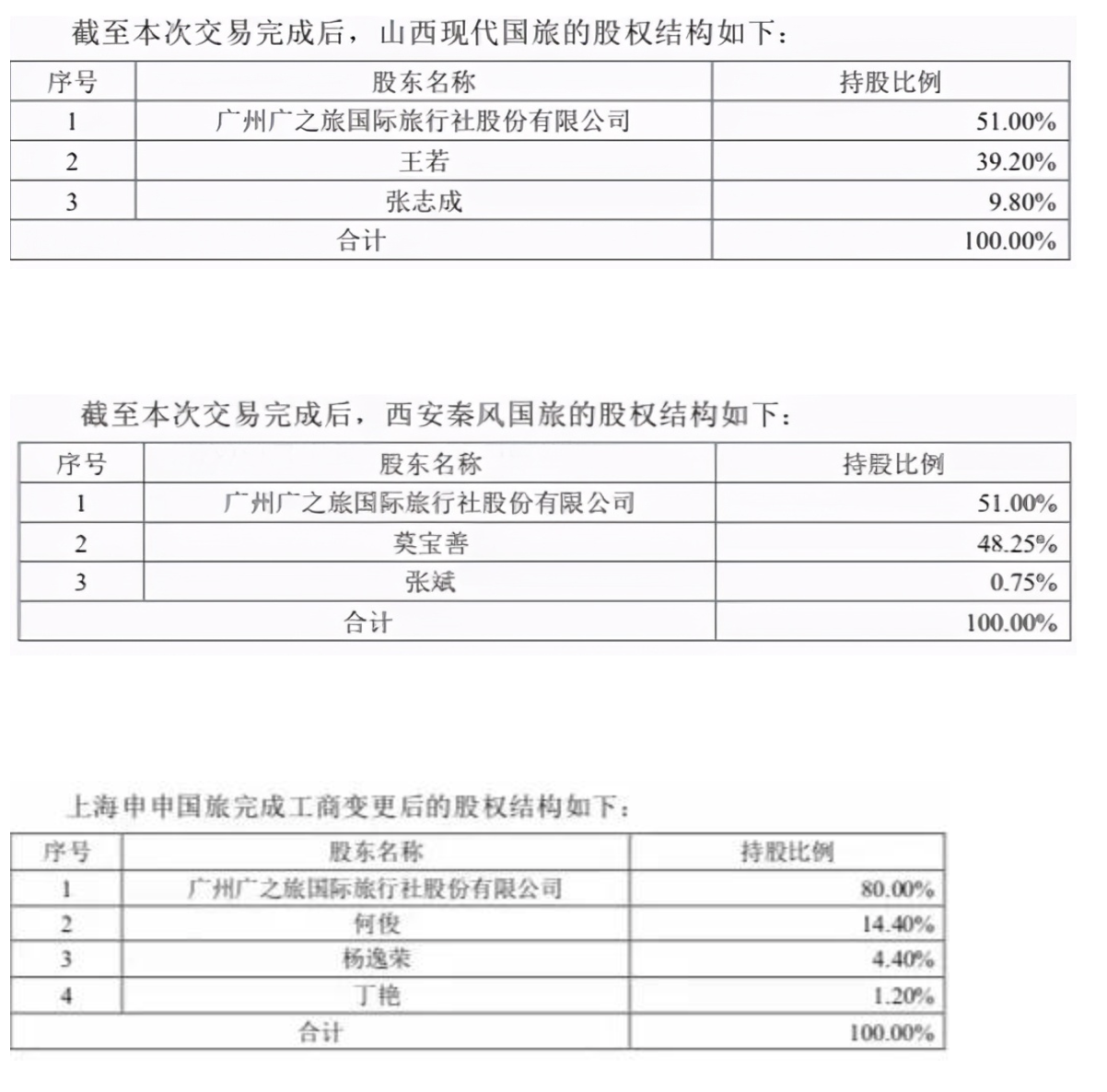 截至本次交易完成后，山西现代国旅的股权结构如下：

| 序号 | 股东名称 | 持股比例 |
|---|---|---|
| 1 | 广州广之旅国际旅行社股份有限公司 | 51.00% |
| 2 | 王若 | 39.20% |
| 3 | 张志成 | 9.80% |
| 合计 | | 100.00% |

截至本次交易完成后，西安秦风国旅的股权结构如下：

| 序号 | 股东名称 | 持股比例 |
|---|---|---|
| 1 | 广州广之旅国际旅行社股份有限公司 | 51.00% |
| 2 | 莫宝善 | 48.25% |
| 3 | 张斌 | 0.75% |
| 合计 | | 100.00% |

上海申申国旅完成工商变更后的股权结构如下：

| 序号 | 股东名称 | 持股比例 |
|---|---|---|
| 1 | 广州广之旅国际旅行社股份有限公司 | 80.00% |
| 2 | 何俊 | 14.40% |
| 3 | 杨逸荣 | 4.40% |
| 4 | 丁艳 | 1.20% |
| 合计 | | 100.00% |